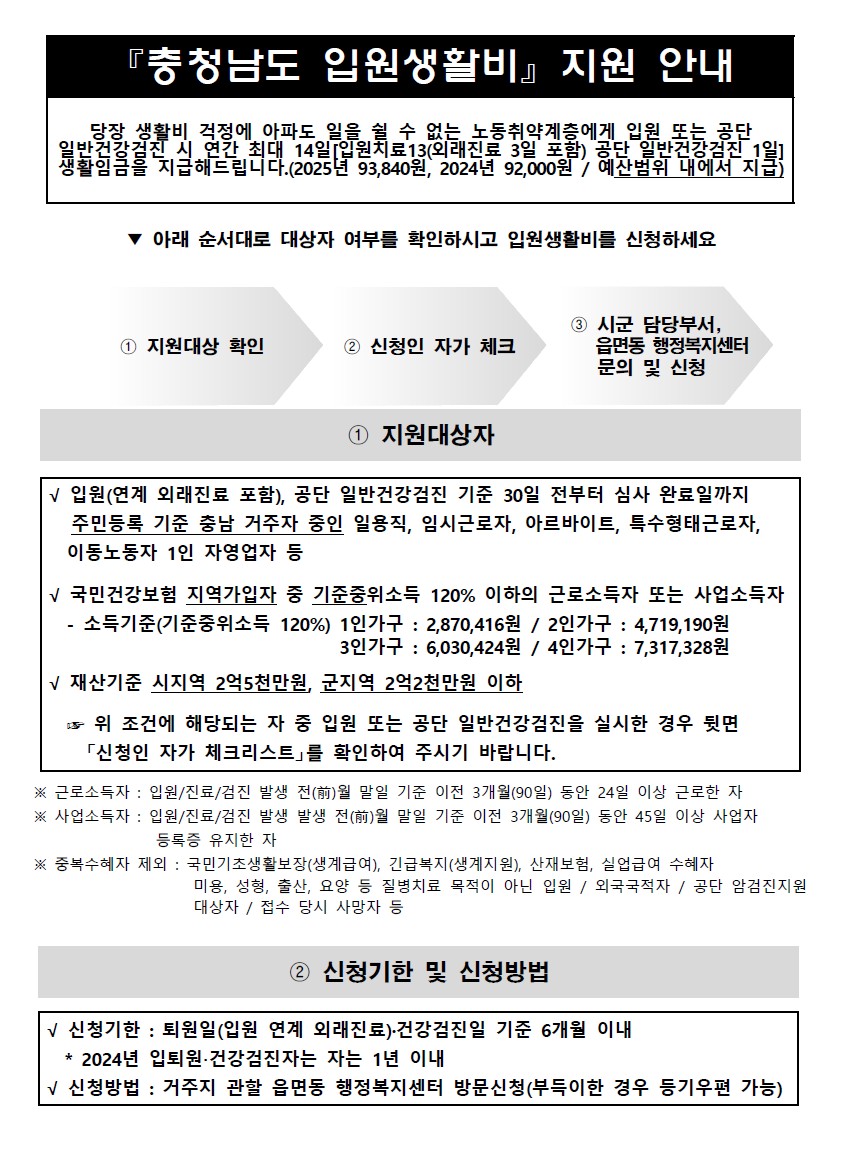 『충청남도 입원생활비』 지원 안내

당장 생활비 걱정에 아파도 일을 쉴 수 없는 노동취약계층에게 입원 또는 공단 일반건강검진 시 연간 최대 14일[입원치료13(외래진료 3일 포함) 공단 일반건강검진 1일] 생활임금을 지급해드립니다.(2025년 93,840원, 2024년 92,000원 / 예산범위 내에서 지급)

▼ 아래 순서대로 대상자 여부를 확인하시고 입원생활비를 신청하세요

① 지원대상 확인

② 신청인 자가 체크

③ 시군 담당부서, 읍면동 행정복지센터 문의 및 신청

① 지원대상자

√ 입원(연계 외래진료 포함), 공단 일반건강검진 기준 30일 전부터 심사 완료일까지 주민등록 기준 충남 거주자 중인 일용직, 임시근로자, 아르바이트, 특수형태근로자, 이동노동자 1인 자영업자 등

√ 국민건강보험 지역가입자 중 기준중위소득 120% 이하의 근로소득자 또는 사업소득자
- 소득기준(기준중위소득 120%) 1인가구 : 2,870,416원 / 2인가구 : 4,719,190원
3인가구 : 6,030,424원 / 4인가구 : 7,317,328원

√ 재산기준 시지역 2억5천만원, 군지역 2억2천만원 이하

☞ 위 조건에 해당되는 자 중 입원 또는 공단 일반건강검진을 실시한 경우 뒷면 「신청인 자가 체크리스트」를 확인하여 주시기 바랍니다.

※ 근로소득자 : 입원/진료/검진 발생 전(前)월 말일 기준 이전 3개월(90일) 동안 24일 이상 근로한 자
※ 사업소득자 : 입원/진료/검진 발생 발생 전(前)월 말일 기준 이전 3개월(90일) 동안 45일 이상 사업자 등록증 유지한 자
※ 중복수혜자 제외 : 국민기초생활보장(생계급여), 긴급복지(생계지원), 산재보험, 실업급여 수혜자 미용, 성형, 출산, 요양 등 질병치료 목적이 아닌 입원 / 외국국적자 / 공단 암검진지원 대상자 / 접수 당시 사망자 등

② 신청기한 및 신청방법

√ 신청기한 : 퇴원일(입원 연계 외래진료)·건강검진일 기준 6개월 이내
* 2024년 입퇴원·건강검진자는 자는 1년 이내
√ 신청방법 : 거주지 관할 읍면동 행정복지센터 방문신청(부득이한 경우 등기우편 가능)